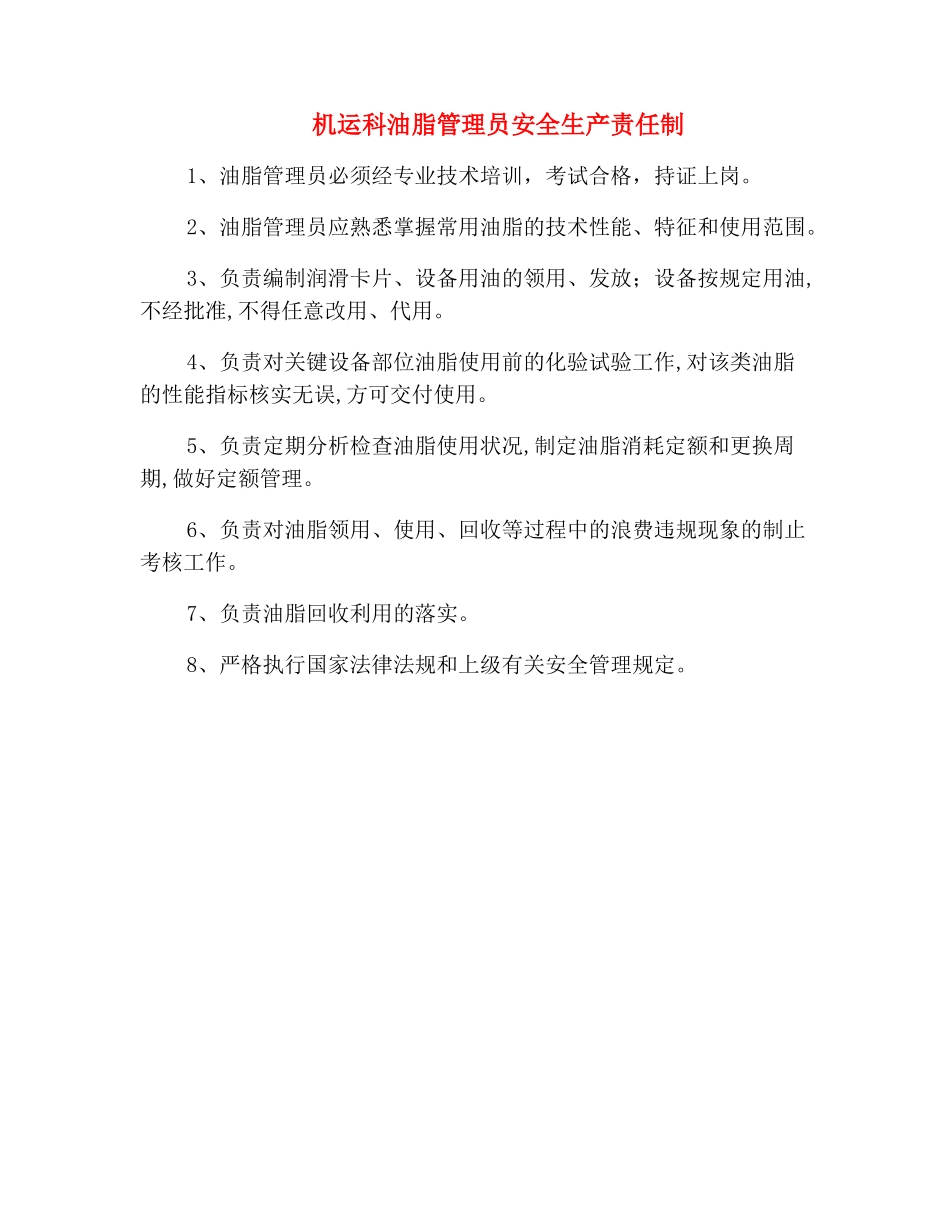 机运科油脂管理员安全生产责任制

1、油脂管理员必须经专业技术培训，考试合格，持证上岗。

2、油脂管理员应熟悉掌握常用油脂的技术性能、特征和使用范围。

3、负责编制润滑卡片、设备用油的领用、发放；设备按规定用油,不经批准,不得任意改用、代用。

4、负责对关键设备部位油脂使用前的化验试验工作,对该类油脂的性能指标核实无误,方可交付使用。

5、负责定期分析检查油脂使用状况,制定油脂消耗定额和更换周期,做好定额管理。

6、负责对油脂领用、使用、回收等过程中的浪费违规现象的制止考核工作。

7、负责油脂回收利用的落实。

8、严格执行国家法律法规和上级有关安全管理规定。